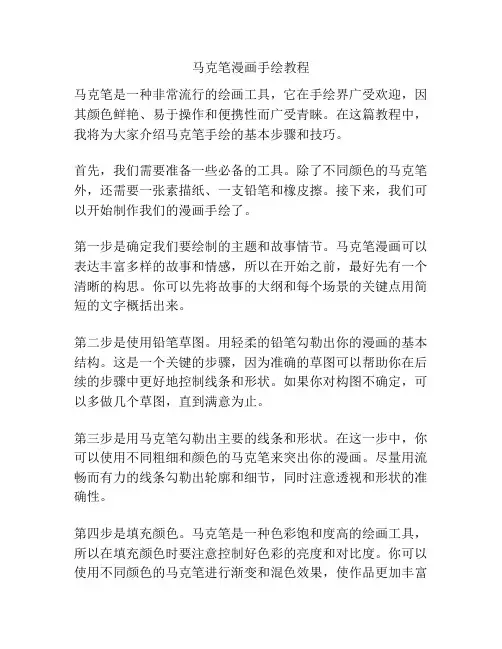 马克笔漫画手绘教程

马克笔是一种非常流行的绘画工具，它在手绘界广受欢迎，因其颜色鲜艳、易于操作和便携性而广受青睐。在这篇教程中，我将为大家介绍马克笔手绘的基本步骤和技巧。

首先，我们需要准备一些必备的工具。除了不同颜色的马克笔外，还需要一张素描纸、一支铅笔和橡皮擦。接下来，我们可以开始制作我们的漫画手绘了。

第一步是确定我们要绘制的主题和故事情节。马克笔漫画可以表达丰富多样的故事和情感，所以在开始之前，最好先有一个清晰的构思。你可以先将故事的大纲和每个场景的关键点用简短的文字概括出来。

第二步是使用铅笔草图。用轻柔的铅笔勾勒出你的漫画的基本结构。这是一个关键的步骤，因为准确的草图可以帮助你在后续的步骤中更好地控制线条和形状。如果你对构图不确定，可以多做几个草图，直到满意为止。

第三步是用马克笔勾勒出主要的线条和形状。在这一步中，你可以使用不同粗细和颜色的马克笔来突出你的漫画。尽量用流畅而有力的线条勾勒出轮廓和细节，同时注意透视和形状的准确性。

第四步是填充颜色。马克笔是一种色彩饱和度高的绘画工具，所以在填充颜色时要注意控制好色彩的亮度和对比度。你可以使用不同颜色的马克笔进行渐变和混色效果，使作品更加丰富